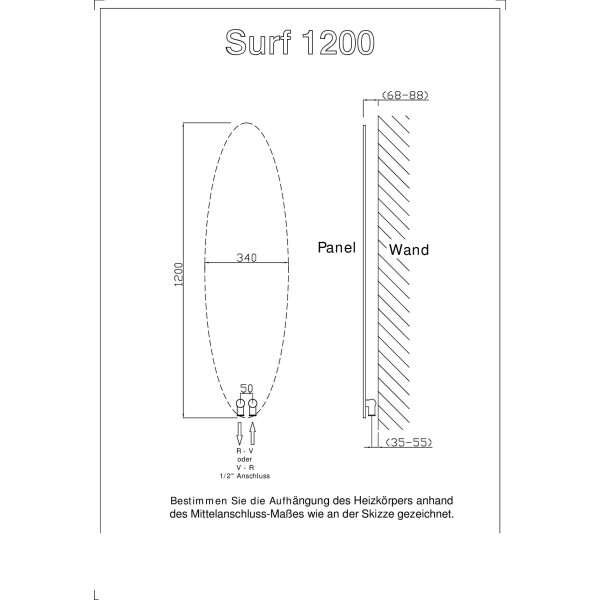 Surf 1200

(68-88)

1200

340

Panel

Wand

50

(35-55)

R - V
oder
V - R
1/2" Anschluss

Bestimmen Sie die Aufhängung des Heizkörpers anhand des Mittelanschluss-Maßes wie an der Skizze gezeichnet.